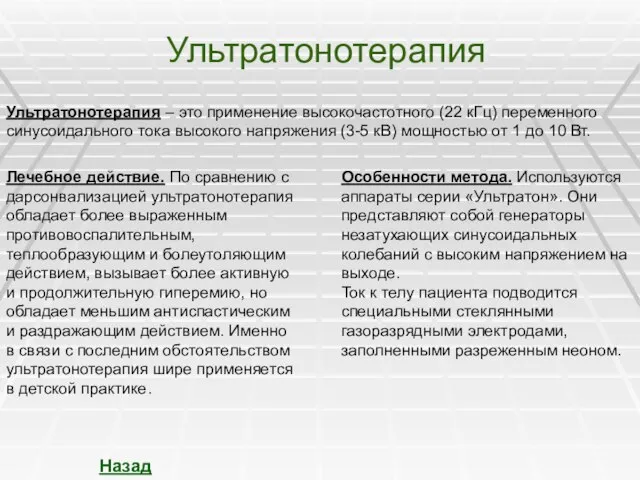 Ультратонотерапия

Ультратонотерапия – это применение высокочастотного (22 кГц) переменного синусоидального тока высокого напряжения (3-5 кВ) мощностью от 1 до 10 Вт.

Лечебное действие. По сравнению с дарсонвализацией ультратонотерапия обладает более выраженным противовоспалительным, теплообразующим и болеутоляющим действием, вызывает более активную и продолжительную гиперемию, но обладает меньшим антиспастическим и раздражающим действием. Именно в связи с последним обстоятельством ультратонотерапия шире применяется в детской практике.

Особенности метода. Используются аппараты серии «Ультратон». Они представляют собой генераторы незатухающих синусоидальных колебаний с высоким напряжением на выходе.
Ток к телу пациента подводится специальными стеклянными газоразрядными электродами, заполненными разреженным неоном.

Назад